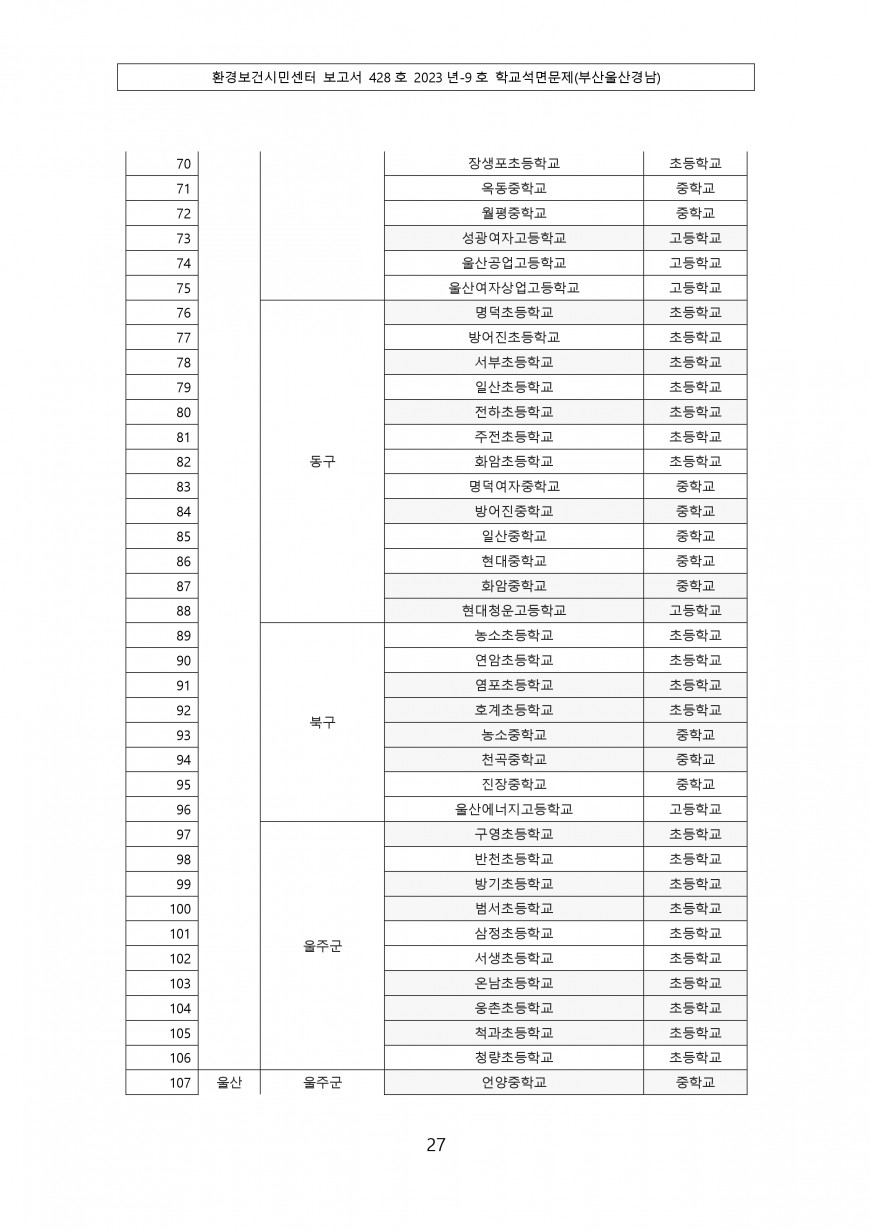 환경보건시민센터 보고서 428 호 2023 년-9 호 학교석면문제(부산울산경남)

| | | | | |
|---|---|---|---|---|
| 70 | | | 장생포초등학교 | 초등학교 |
| 71 | | | 옥동중학교 | 중학교 |
| 72 | | | 월평중학교 | 중학교 |
| 73 | | | 성광여자고등학교 | 고등학교 |
| 74 | | | 울산공업고등학교 | 고등학교 |
| 75 | | | 울산여자상업고등학교 | 고등학교 |
| 76 | | 동구 | 명덕초등학교 | 초등학교 |
| 77 | | | 방어진초등학교 | 초등학교 |
| 78 | | | 서부초등학교 | 초등학교 |
| 79 | | | 일산초등학교 | 초등학교 |
| 80 | | | 전하초등학교 | 초등학교 |
| 81 | | | 주전초등학교 | 초등학교 |
| 82 | | | 화암초등학교 | 초등학교 |
| 83 | | | 명덕여자중학교 | 중학교 |
| 84 | | | 방어진중학교 | 중학교 |
| 85 | | | 일산중학교 | 중학교 |
| 86 | | | 현대중학교 | 중학교 |
| 87 | | | 화암중학교 | 중학교 |
| 88 | | | 현대청운고등학교 | 고등학교 |
| 89 | | 북구 | 농소초등학교 | 초등학교 |
| 90 | | | 연암초등학교 | 초등학교 |
| 91 | | | 염포초등학교 | 초등학교 |
| 92 | | | 호계초등학교 | 초등학교 |
| 93 | | | 농소중학교 | 중학교 |
| 94 | | | 천곡중학교 | 중학교 |
| 95 | | | 진장중학교 | 중학교 |
| 96 | | | 울산에너지고등학교 | 고등학교 |
| 97 | | 울주군 | 구영초등학교 | 초등학교 |
| 98 | | | 반천초등학교 | 초등학교 |
| 99 | | | 방기초등학교 | 초등학교 |
| 100 | | | 범서초등학교 | 초등학교 |
| 101 | | | 삼정초등학교 | 초등학교 |
| 102 | | | 서생초등학교 | 초등학교 |
| 103 | | | 온남초등학교 | 초등학교 |
| 104 | | | 웅촌초등학교 | 초등학교 |
| 105 | | | 척과초등학교 | 초등학교 |
| 106 | | | 청량초등학교 | 초등학교 |
| 107 | 울산 | 울주군 | 언양중학교 | 중학교 |

27